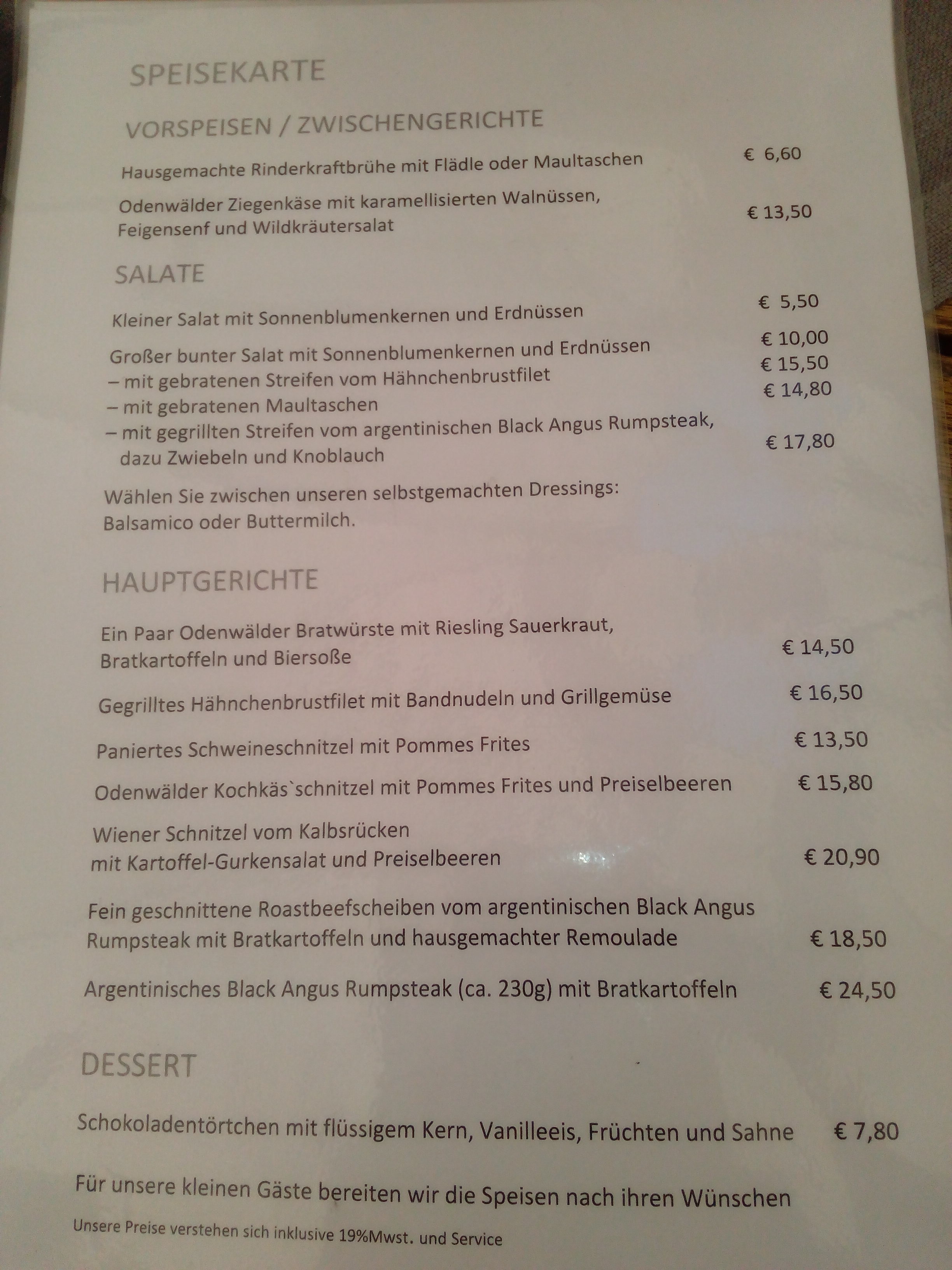 SPEISEKARTE

VORSPEISEN / ZWISCHENGERICHTE

Hausgemachte Rinderkraftbrühe mit Flädle oder Maultaschen € 6,60

Odenwälder Ziegenkäse mit karamellisierten Walnüssen, Feigensenf und Wildkräutersalat € 13,50

SALATE

Kleiner Salat mit Sonnenblumenkernen und Erdnüssen € 5,50

Großer bunter Salat mit Sonnenblumenkernen und Erdnüssen € 10,00
– mit gebratenen Streifen vom Hähnchenbrustfilet € 15,50
– mit gebratenen Maultaschen € 14,80
– mit gegrillten Streifen vom argentinischen Black Angus Rumpsteak, dazu Zwiebeln und Knoblauch € 17,80

Wählen Sie zwischen unseren selbstgemachten Dressings: Balsamico oder Buttermilch.

HAUPTGERICHTE

Ein Paar Odenwälder Bratwürste mit Riesling Sauerkraut, Bratkartoffeln und Biersoße € 14,50

Gegrilltes Hähnchenbrustfilet mit Bandnudeln und Grillgemüse € 16,50

Paniertes Schweineschnitzel mit Pommes Frites € 13,50

Odenwälder Kochkäs`schnitzel mit Pommes Frites und Preiselbeeren € 15,80

Wiener Schnitzel vom Kalbsrücken mit Kartoffel-Gurkensalat und Preiselbeeren € 20,90

Fein geschnittene Roastbeefscheiben vom argentinischen Black Angus Rumpsteak mit Bratkartoffeln und hausgemachter Remoulade € 18,50

Argentinisches Black Angus Rumpsteak (ca. 230g) mit Bratkartoffeln € 24,50

DESSERT

Schokoladentörtchen mit flüssigem Kern, Vanilleeis, Früchten und Sahne € 7,80

Für unsere kleinen Gäste bereiten wir die Speisen nach ihren Wünschen

Unsere Preise verstehen sich inklusive 19%Mwst. und Service